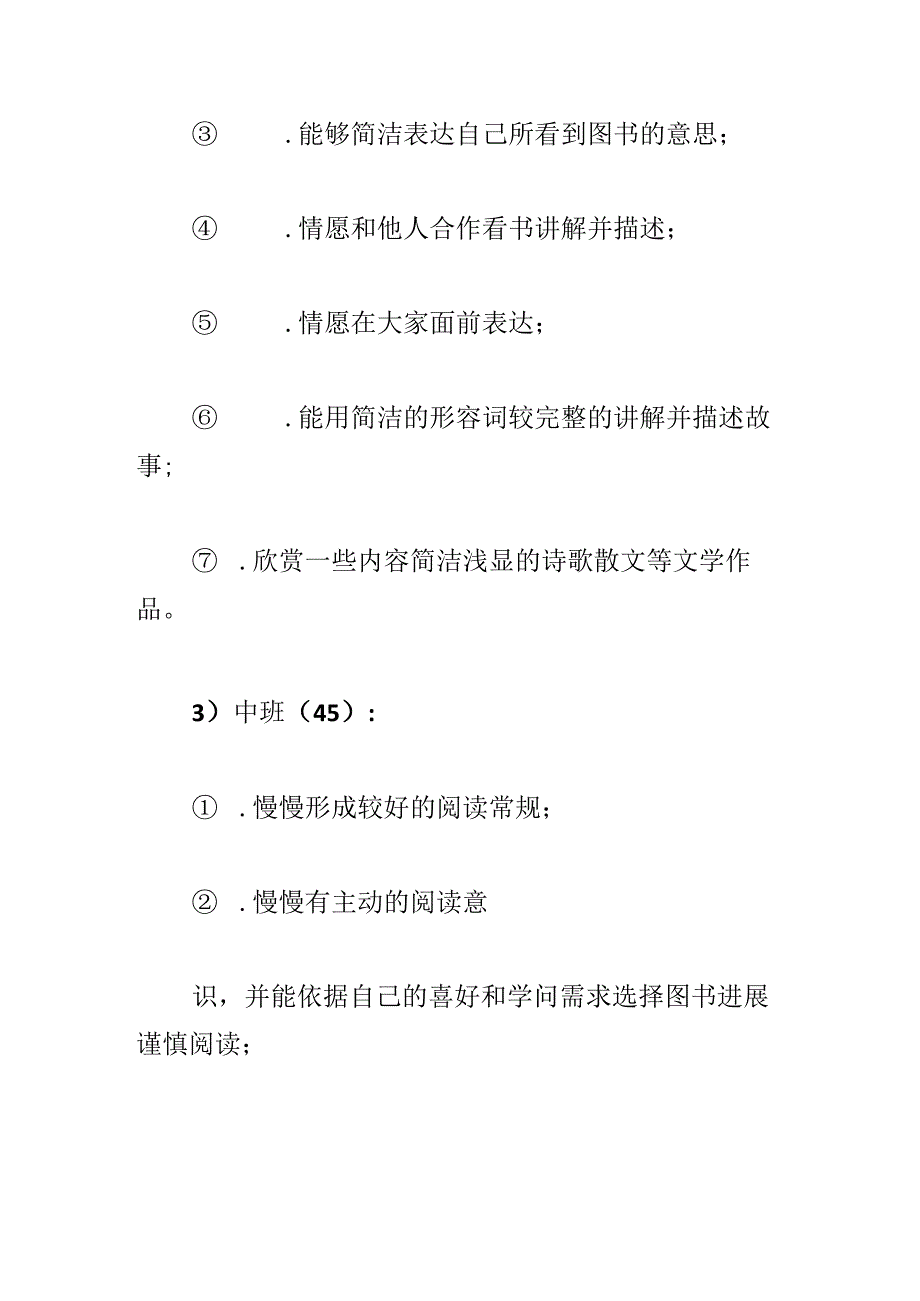 ③　　.能够简洁表达自己所看到图书的意思；

④　　.情愿和他人合作看书讲解并描述；

⑤　　.情愿在大家面前表达；

⑥　　.能用简洁的形容词较完整的讲解并描述故事；

⑦ .欣赏一些内容简洁浅显的诗歌散文等文学作品。

3）中班（45）：

① .慢慢形成较好的阅读常规；

② .慢慢有主动的阅读意

识，并能依据自己的喜好和学问需求选择图书进展谨慎阅读；